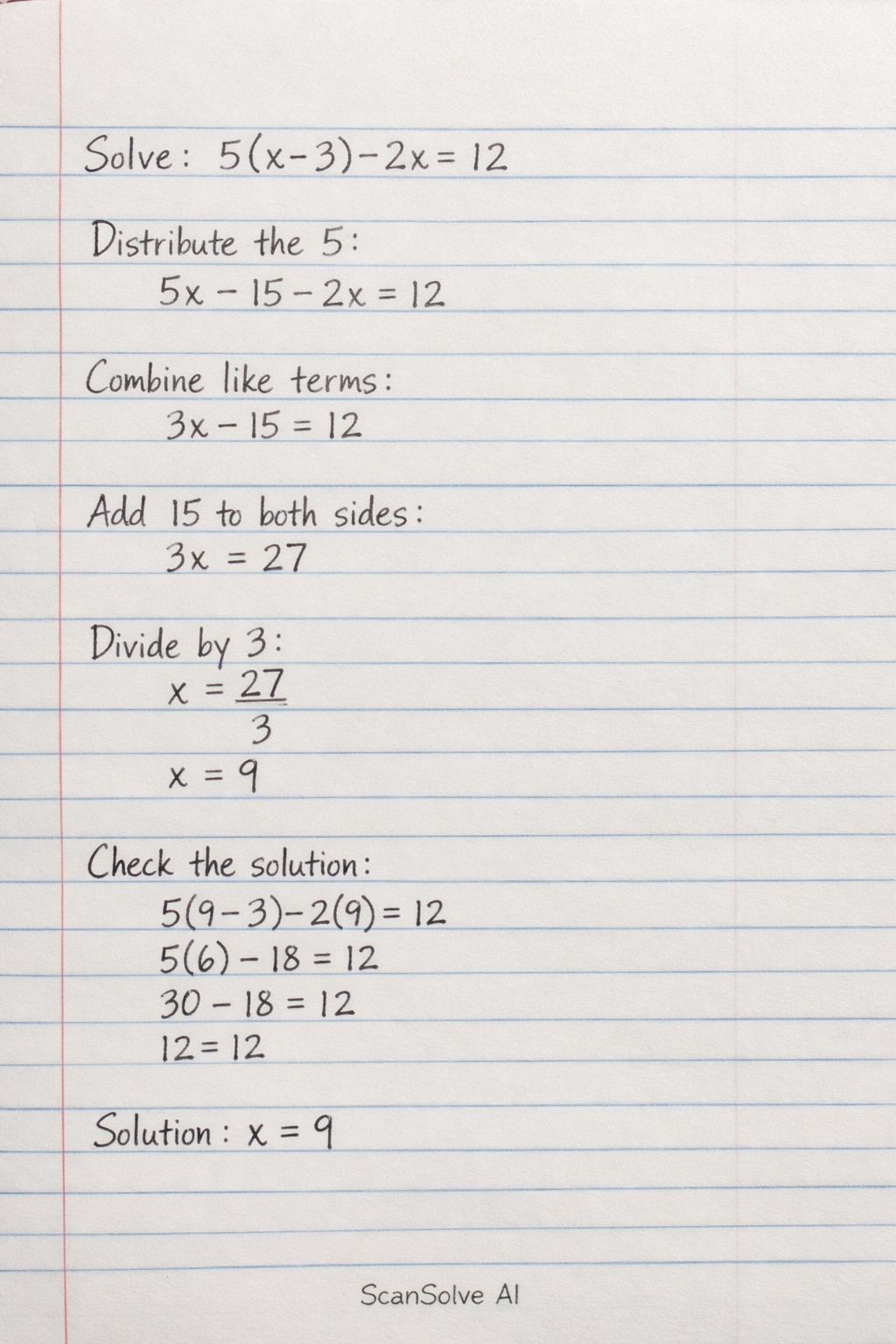 Solve: $5(x-3)-2x=12$

Distribute the 5:
$5x-15-2x=12$

Combine like terms:
$3x-15=12$

Add 15 to both sides:
$3x=27$

Divide by 3:
$x=\frac{27}{3}$
$x=9$

Check the solution:
$5(9-3)-2(9)=12$
$5(6)-18=12$
$30-18=12$
$12=12$

Solution: $x=9$

ScanSolve AI